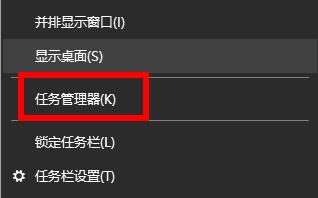 并排显示窗口(I)

显示桌面(S)

任务管理器(K)

锁定任务栏(L)

任务栏设置(T)